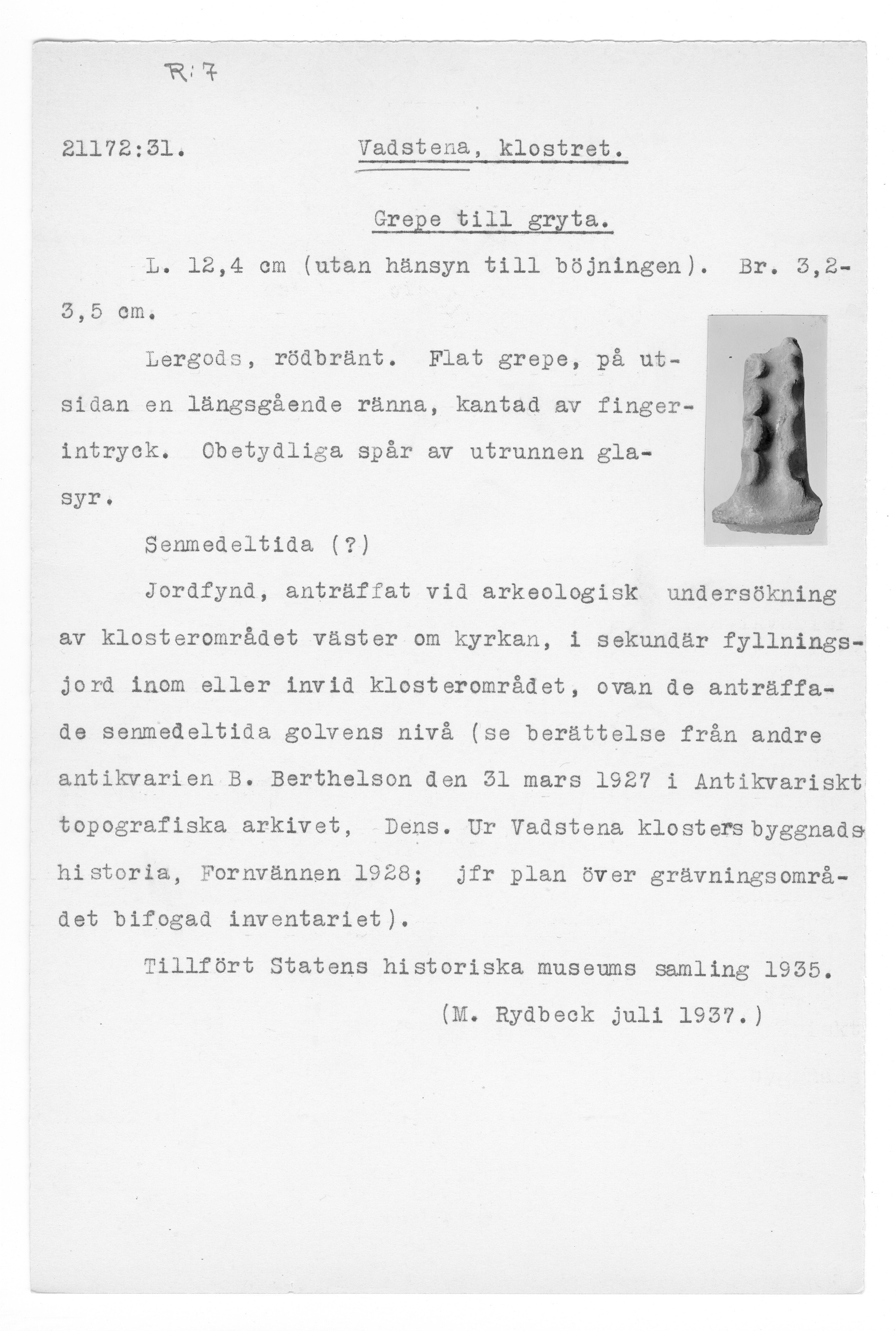 R:7

21172:31. Vadstena, klostret.

Grepe till gryta.

L. 12,4 cm (utan hänsyn till böjningen). Br. 3,2-3,5 cm.

Lergods, rödbränt. Flat grepe, på utsidan en längsgående ränna, kantad av fingerintryck. Obetydliga spår av utrunnen glasyr.

Senmedeltida (?)

Jordfynd, anträffat vid arkeologisk undersökning av klosterområdet väster om kyrkan, i sekundär fyllningsjord inom eller invid klosterområdet, ovan de anträffade senmedeltida golvens nivå (se berättelse från andre antikvarien B. Berthelson den 31 mars 1927 i Antikvariskt topografiska arkivet, Dens. Ur Vadstena klosters byggnadshistoria, Fornvännen 1928; jfr plan över grävningsområdet bifogad inventariet).

Tillfört Statens historiska museums samling 1935.

(M. Rydbeck juli 1937.)